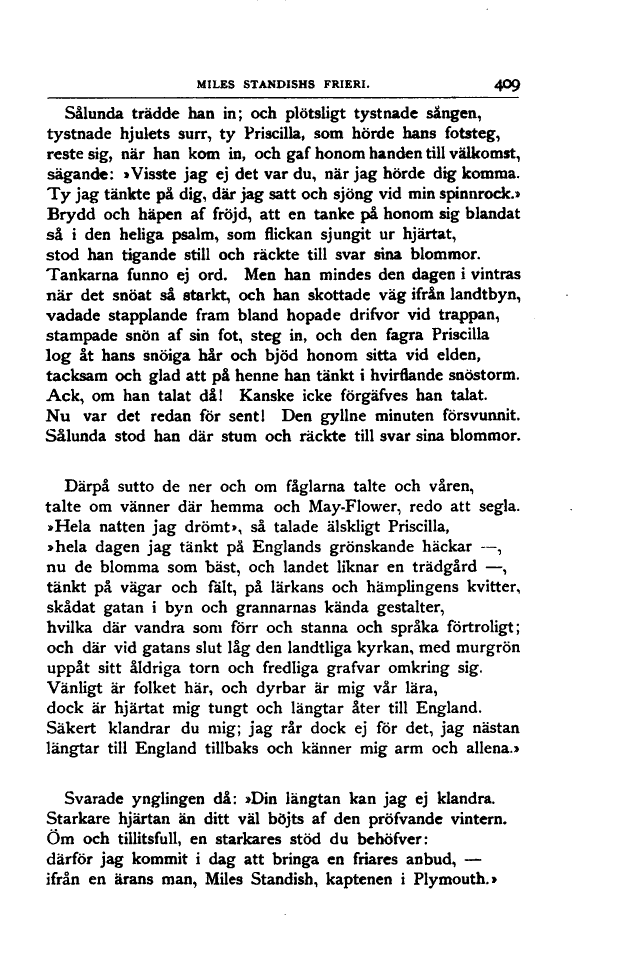 MILES STANDISHS FRIERI. 409

Sålunda trädde han in; och plötsligt tystnade sången,
tystnade hjulets surr, ty Priscilla, som hörde hans fotsteg,
reste sig, när han kom in, och gaf honom handen till välkomst,
sägande: »Visste jag ej det var du, när jag hörde dig komma.
Ty jag tänkte på dig, där jag satt och sjöng vid min spinnrock.»
Brydd och häpen af fröjd, att en tanke på honom sig blandat
så i den heliga psalm, som flickan sjungit ur hjärtat,
stod han tigande still och räckte till svar sina blommor.
Tankarna funno ej ord. Men han mindes den dagen i vintras
när det snöat så starkt, och han skottade väg ifrån landtbyn,
vadade stapplande fram bland hopade drifvor vid trappan,
stampade snön af sin fot, steg in, och den fagra Priscilla
log åt hans snöiga hår och bjöd honom sitta vid elden,
tacksam och glad att på henne han tänkt i hvirflande snöstorm.
Ack, om han talat då! Kanske icke förgäfves han talat.
Nu var det redan för sent! Den gyllne minuten försvunnit.
Sålunda stod han där stum och räckte till svar sina blommor.

Därpå sutto de ner och om fåglarna talte och våren,
talte om vänner där hemma och May-Flower, redo att segla.
»Hela natten jag drömt», så talade älskligt Priscilla,
»hela dagen jag tänkt på Englands grönskande häckar —,
nu de blomma som bäst, och landet liknar en trädgård —,
tänkt på vägar och fält, på lärkans och hämplingens kvitter,
skådat gatan i byn och grannarnas kända gestalter,
hvilka där vandra som förr och stanna och språka förtroligt;
och där vid gatans slut låg den landtliga kyrkan, med murgrön
uppåt sitt åldriga torn och fredliga grafvar omkring sig.
Vänligt är folket här, och dyrbar är mig vår lära,
dock är hjärtat mig tungt och längtar åter till England.
Säkert klandrar du mig; jag rår dock ej för det, jag nästan
längtar till England tillbaks och känner mig arm och allena.»

Svarade ynglingen då: »Din längtan kan jag ej klandra.
Starkare hjärtan än ditt väl böjts af den pröfvande vintern.
Öm och tillitsfull, en starkares stöd du behöfver:
därför jag kommit i dag att bringa en friares anbud, —
ifrån en ärans man, Miles Standish, kaptenen i Plymouth.»